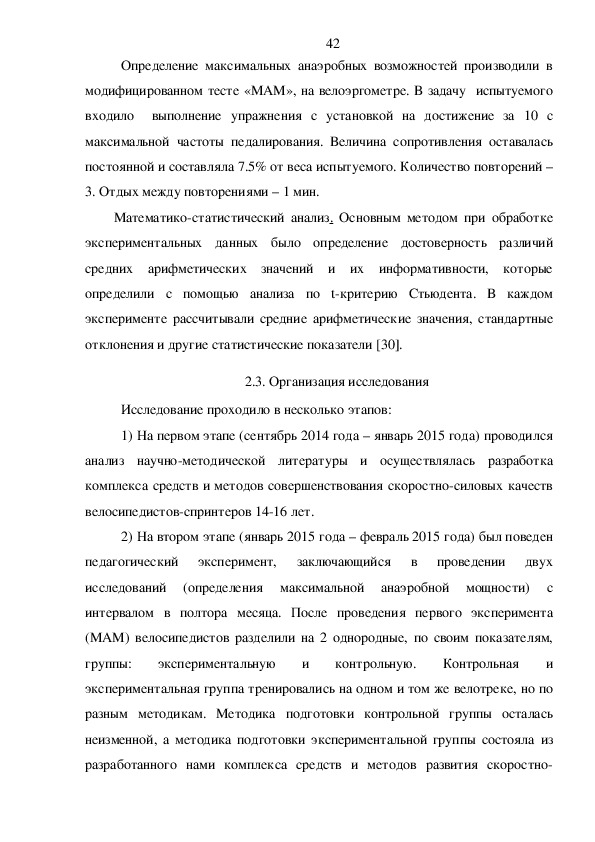 42

Определение максимальных анаэробных возможностей производили в модифицированном тесте «МАМ», на велоэргометре. В задачу испытуемого входило выполнение упражнения с установкой на достижение за 10 с максимальной частоты педалирования. Величина сопротивления оставалась постоянной и составляла 7.5% от веса испытуемого. Количество повторений – 3. Отдых между повторениями – 1 мин.

Математико-статистический анализ. Основным методом при обработке экспериментальных данных было определение достоверность различий средних арифметических значений и их информативности, которые определили с помощью анализа по t-критерию Стьюдента. В каждом эксперименте рассчитывали средние арифметические значения, стандартные отклонения и другие статистические показатели [30].

2.3. Организация исследования

Исследование проходило в несколько этапов:

1) На первом этапе (сентябрь 2014 года – январь 2015 года) проводился анализ научно-методической литературы и осуществлялась разработка комплекса средств и методов совершенствования скоростно-силовых качеств велосипедистов-спринтеров 14-16 лет.

2) На втором этапе (январь 2015 года – февраль 2015 года) был поведен педагогический эксперимент, заключающийся в проведении двух исследований (определения максимальной анаэробной мощности) с интервалом в полтора месяца. После проведения первого эксперимента (МАМ) велосипедистов разделили на 2 однородные, по своим показателям, группы: экспериментальную и контрольную. Контрольная и экспериментальная группа тренировались на одном и том же велотреке, но по разным методикам. Методика подготовки контрольной группы осталась неизменной, а методика подготовки экспериментальной группы состояла из разработанного нами комплекса средств и методов развития скоростно-